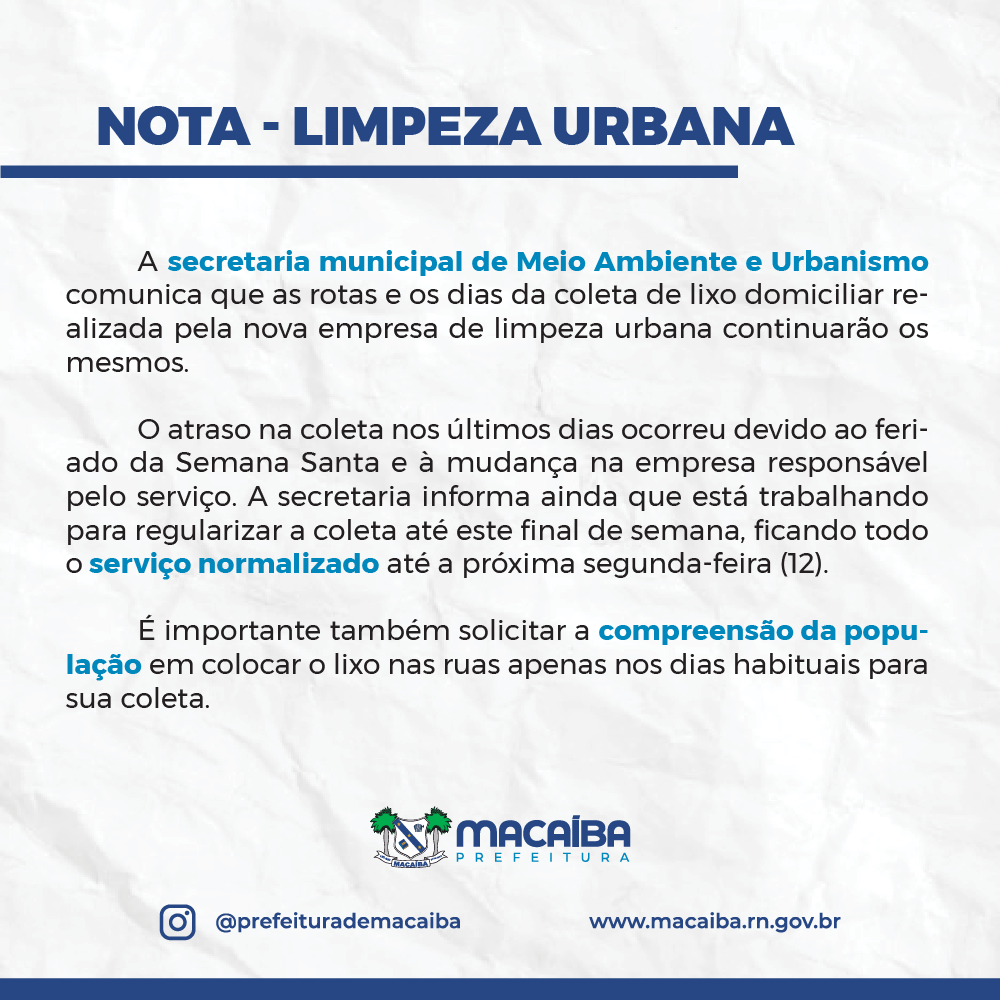 NOTA - LIMPEZA URBANA

A secretaria municipal de Meio Ambiente e Urbanismo comunica que as rotas e os dias da coleta de lixo domiciliar realizada pela nova empresa de limpeza urbana continuarão os mesmos.

O atraso na coleta nos últimos dias ocorreu devido ao feriado da Semana Santa e à mudança na empresa responsável pelo serviço. A secretaria informa ainda que está trabalhando para regularizar a coleta até este final de semana, ficando todo o serviço normalizado até a próxima segunda-feira (12).

É importante também solicitar a compreensão da população em colocar o lixo nas ruas apenas nos dias habituais para sua coleta.

MACAÍBA
MACAÍBA PREFEITURA

@prefeiturademacaiba www.macaiba.rn.gov.br